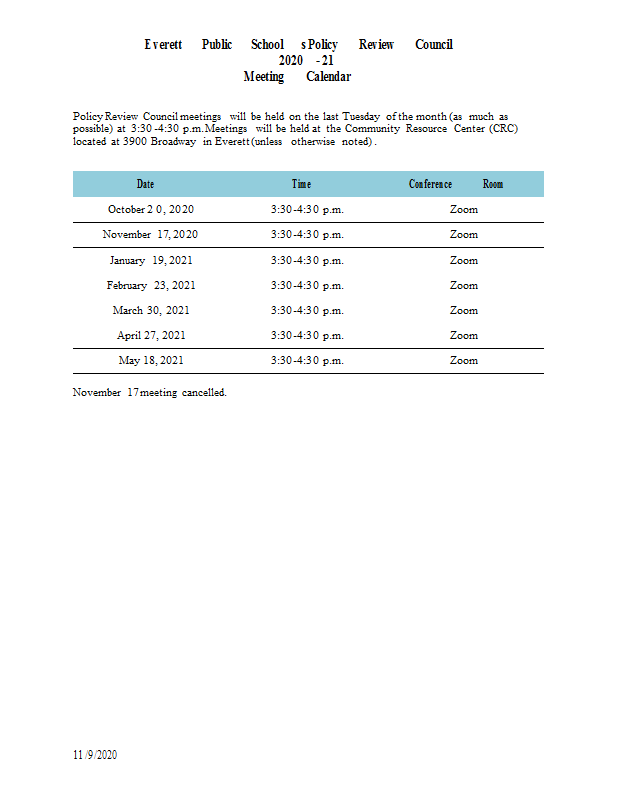 Everett Public Schools Policy Review Council
2020-21
Meeting Calendar

Policy Review Council meetings will be held on the last Tuesday of the month (as much as possible) at 3:30-4:30 p.m. Meetings will be held at the Community Resource Center (CRC) located at 3900 Broadway in Everett (unless otherwise noted).

| Date | Time | Conference Room |
|---|---|---|
| October 20, 2020 | 3:30-4:30 p.m. | Zoom |
| November 17, 2020 | 3:30-4:30 p.m. | Zoom |
| January 19, 2021 | 3:30-4:30 p.m. | Zoom |
| February 23, 2021 | 3:30-4:30 p.m. | Zoom |
| March 30, 2021 | 3:30-4:30 p.m. | Zoom |
| April 27, 2021 | 3:30-4:30 p.m. | Zoom |
| May 18, 2021 | 3:30-4:30 p.m. | Zoom |

November 17 meeting cancelled.

11/9/2020